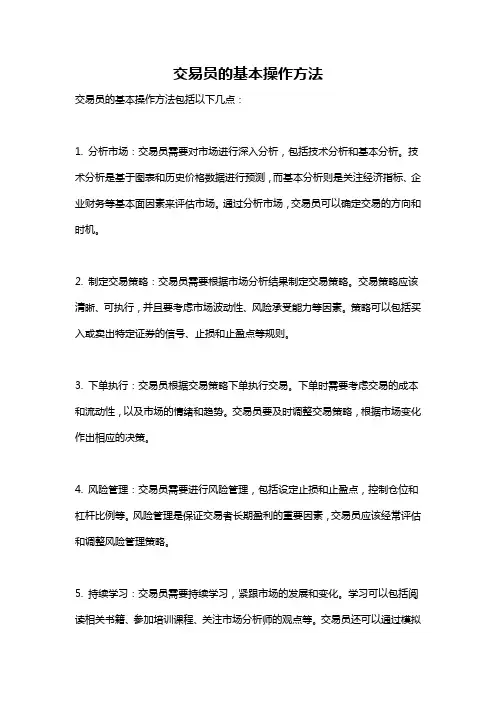 交易员的基本操作方法

交易员的基本操作方法包括以下几点：

1. 分析市场：交易员需要对市场进行深入分析，包括技术分析和基本分析。技术分析是基于图表和历史价格数据进行预测，而基本分析则是关注经济指标、企业财务等基本面因素来评估市场。通过分析市场，交易员可以确定交易的方向和时机。

2. 制定交易策略：交易员需要根据市场分析结果制定交易策略。交易策略应该清晰、可执行，并且要考虑市场波动性、风险承受能力等因素。策略可以包括买入或卖出特定证券的信号、止损和止盈点等规则。

3. 下单执行：交易员根据交易策略下单执行交易。下单时需要考虑交易的成本和流动性，以及市场的情绪和趋势。交易员要及时调整交易策略，根据市场变化作出相应的决策。

4. 风险管理：交易员需要进行风险管理，包括设定止损和止盈点，控制仓位和杠杆比例等。风险管理是保证交易者长期盈利的重要因素，交易员应该经常评估和调整风险管理策略。

5. 持续学习：交易员需要持续学习，紧跟市场的发展和变化。学习可以包括阅读相关书籍、参加培训课程、关注市场分析师的观点等。交易员还可以通过模拟